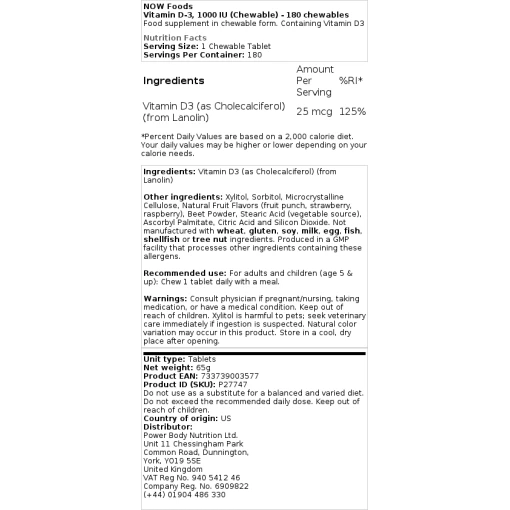 NOW Foods
Vitamin D-3, 1000 IU (Chewable) - 180 chewables
Food supplement in chewable form. Containing Vitamin D3

Nutrition Facts
Serving Size: 1 Chewable Tablet
Servings Per Container: 180

| Ingredients | Amount Per Serving | %RI* |
|---|---|---|
| Vitamin D3 (as Cholecalciferol) (from Lanolin) | 25 mcg | 125% |

*Percent Daily Values are based on a 2,000 calorie diet. Your daily values may be higher or lower depending on your calorie needs.

Ingredients: Vitamin D3 (as Cholecalciferol) (from Lanolin)

Other ingredients: Xylitol, Sorbitol, Microcrystalline Cellulose, Natural Fruit Flavors (fruit punch, strawberry, raspberry), Beet Powder, Stearic Acid (vegetable source), Ascorbyl Palmitate, Citric Acid and Silicon Dioxide. Not manufactured with wheat, gluten, soy, milk, egg, fish, shellfish or tree nut ingredients. Produced in a GMP facility that processes other ingredients containing these allergens.

Recommended use: For adults and children (age 5 & up): Chew 1 tablet daily with a meal.

Warnings: Consult physician if pregnant/nursing, taking medication, or have a medical condition. Keep out of reach of children. Xylitol is harmful to pets; seek veterinary care immediately if ingestion is suspected. Natural color variation may occur in this product. Store in a cool, dry place after opening.

Unit type: Tablets
Net weight: 65g
Product EAN: 733739003577
Product ID (SKU): P27747
Do not use as a substitute for a balanced and varied diet. Do not exceed the recommended daily dose. Keep out of reach of children.
Country of origin: US
Distributor:
Power Body Nutrition Ltd.
Unit 11 Chessingham Park
Common Road, Dunnington,
York, YO19 5SE
United Kingdom
VAT Reg No. 940 5412 46
Company Reg. No. 6909822
(+44) 01904 486 330